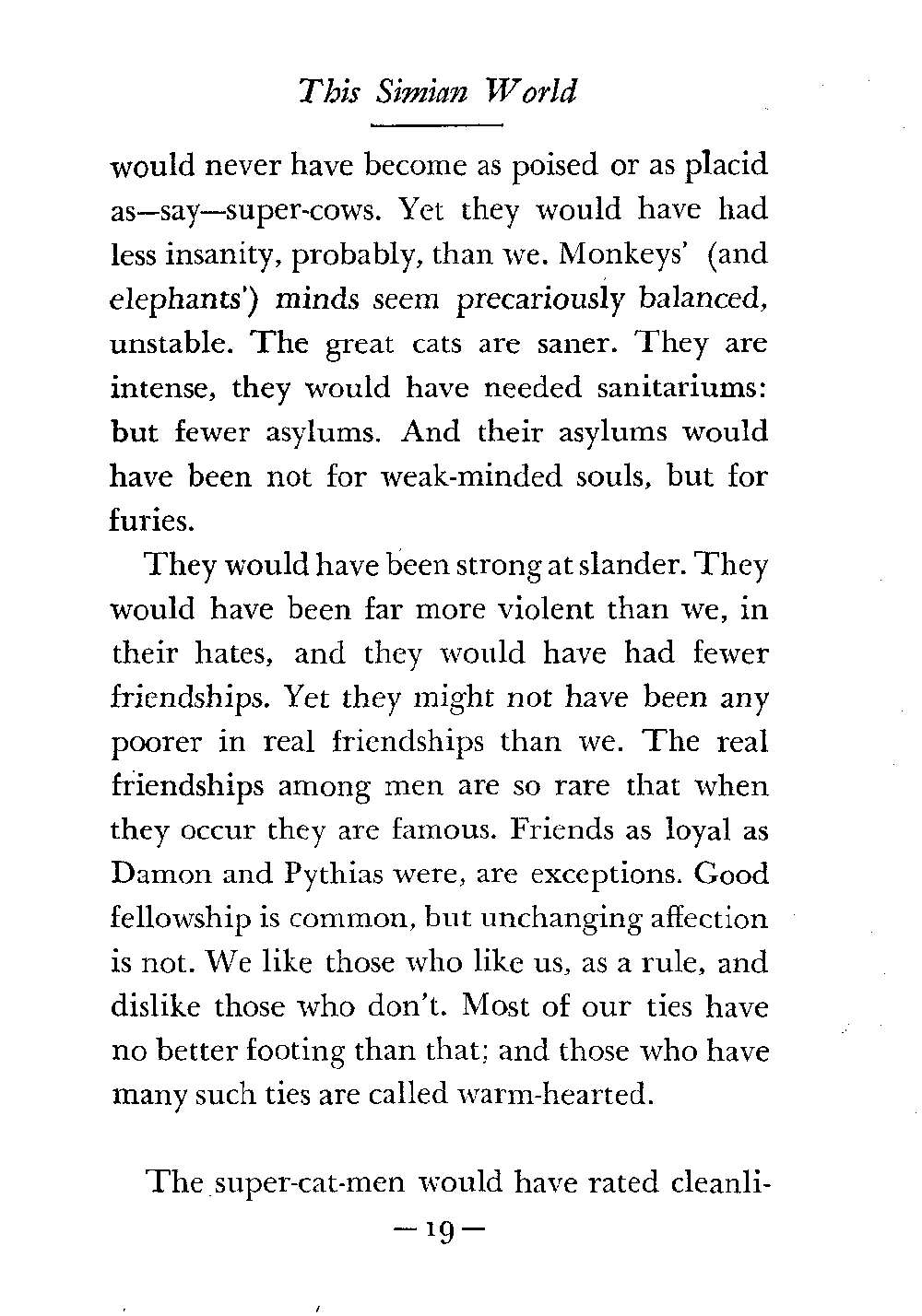 This Simian World

would never have become as poised or as placid as—say—super-cows. Yet they would have had less insanity, probably, than we. Monkeys' (and elephants') minds seem precariously balanced, unstable. The great cats are saner. They are intense, they would have needed sanitariums: but fewer asylums. And their asylums would have been not for weak-minded souls, but for furies.

They would have been strong at slander. They would have been far more violent than we, in their hates, and they would have had fewer friendships. Yet they might not have been any poorer in real friendships than we. The real friendships among men are so rare that when they occur they are famous. Friends as loyal as Damon and Pythias were, are exceptions. Good fellowship is common, but unchanging affection is not. We like those who like us, as a rule, and dislike those who don't. Most of our ties have no better footing than that; and those who have many such ties are called warm-hearted.

The super-cat-men would have rated cleanli-

—19—